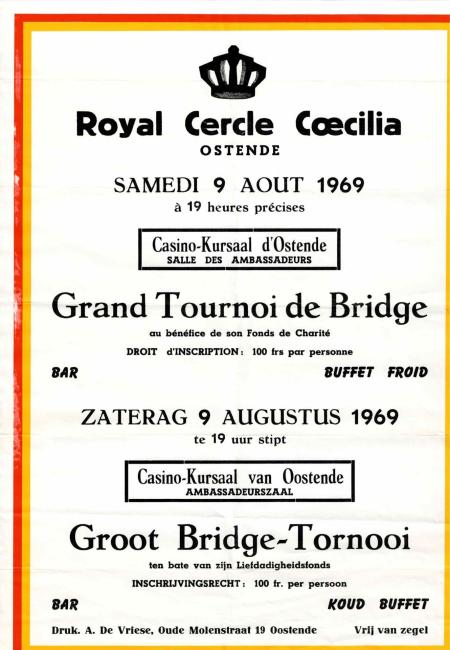 Royal Cercle Cœcilia
OSTENDE

SAMEDI 9 AOUT 1969
à 19 heures précises

Casino-Kursaal d'Ostende
SALLE DES AMBASSADEURS

Grand Tournoi de Bridge
au bénéfice de son Fonds de Charité
DROIT d'INSCRIPTION : 100 frs par personne

BAR

BUFFET FROID

ZATERAG 9 AUGUSTUS 1969
te 19 uur stipt

Casino-Kursaal van Oostende
AMBASSADEURSZAAL

Groot Bridge-Tornooi
ten bate van zijn Liefdadigheidsfonds
INSCHRIJVINGSRECHT : 100 fr. per persoon

BAR

KOUD BUFFET

Druk. A. De Vriese, Oude Molenstraat 19 Oostende

Vrij van zegel